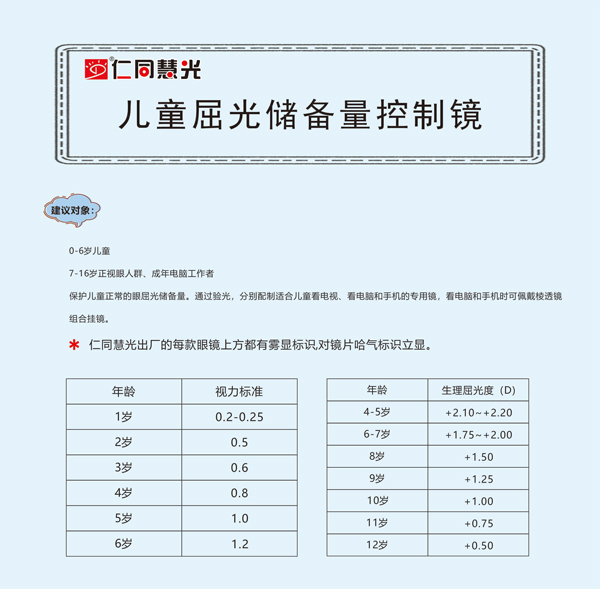 仁同慧光

儿童屈光储备量控制镜

建议对象：

0-6岁儿童

7-16岁正视眼人群、成年电脑工作者

保护儿童正常的眼屈光储备量。通过验光，分别配制适合儿童看电视、看电脑和手机的专用镜，看电脑和手机时可佩戴棱透镜组合挂镜。

＊ 仁同慧光出厂的每款眼镜上方都有雾显标识,对镜片哈气标识立显。

| 年龄 | 视力标准 |
|---|---|
| 1岁 | 0.2-0.25 |
| 2岁 | 0.5 |
| 3岁 | 0.6 |
| 4岁 | 0.8 |
| 5岁 | 1.0 |
| 6岁 | 1.2 |

| 年龄 | 生理屈光度（D） |
|---|---|
| 4-5岁 | +2.10~+2.20 |
| 6-7岁 | +1.75~+2.00 |
| 8岁 | +1.50 |
| 9岁 | +1.25 |
| 10岁 | +1.00 |
| 11岁 | +0.75 |
| 12岁 | +0.50 |